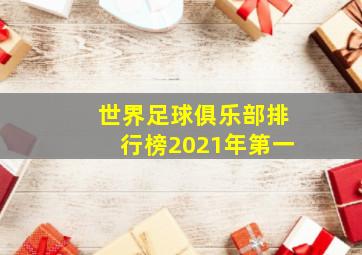 世界足球俱乐部排行榜2021年第一